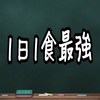 1日1食最強